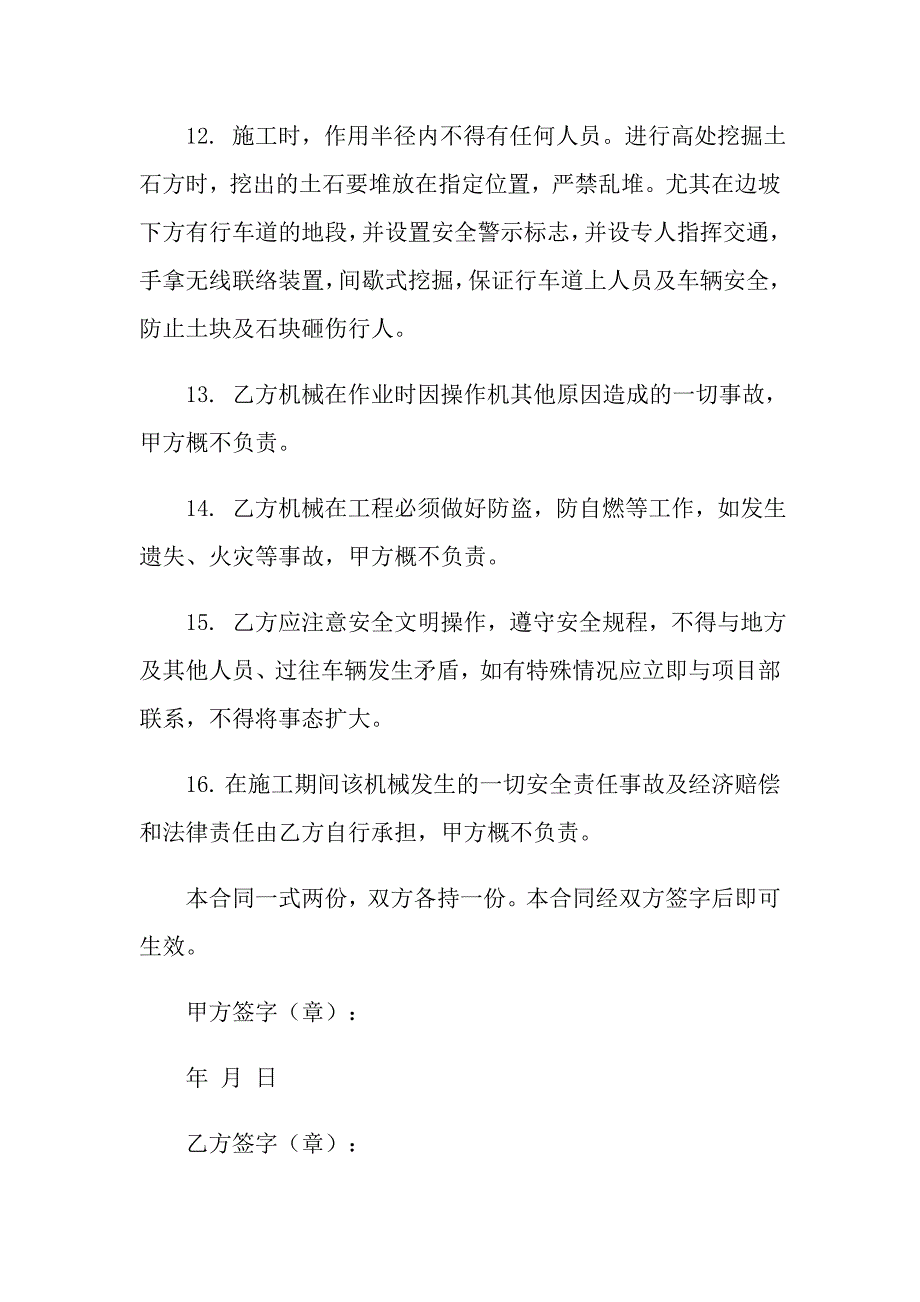 12. 施工时，作用半径内不得有任何人员。进行高处挖掘土石方时，挖出的土石要堆放在指定位置，严禁乱堆。尤其在边坡下方有行车道的地段，并设置安全警示标志，并设专人指挥交通，手拿无线联络装置，间歇式挖掘，保证行车道上人员及车辆安全，防止土块及石块砸伤行人。

13. 乙方机械在作业时因操作机其他原因造成的一切事故，甲方概不负责。

14. 乙方机械在工程必须做好防盗，防自燃等工作，如发生遗失、火灾等事故，甲方概不负责。

15. 乙方应注意安全文明操作，遵守安全规程，不得与地方及其他人员、过往车辆发生矛盾，如有特殊情况应立即与项目部联系，不得将事态扩大。

16. 在施工期间该机械发生的一切安全责任事故及经济赔偿和法律责任由乙方自行承担，甲方概不负责。

本合同一式两份，双方各持一份。本合同经双方签字后即可生效。

甲方签字（章）：

年 月 日

乙方签字（章）：